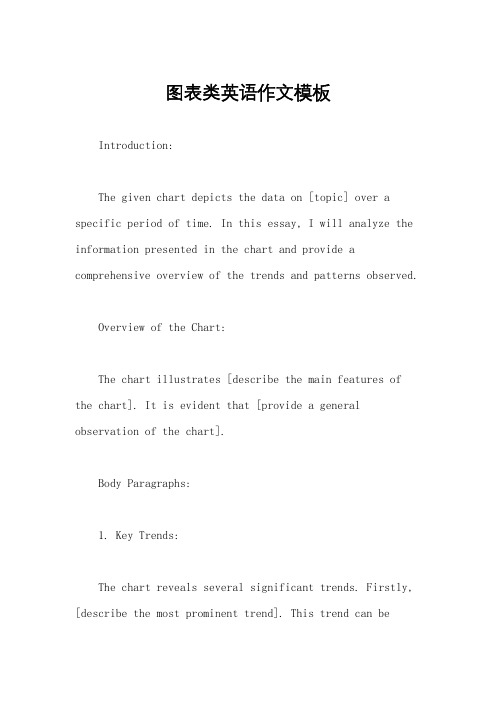 图表类英语作文模板

Introduction:

The given chart depicts the data on [topic] over a specific period of time. In this essay, I will analyze the information presented in the chart and provide a comprehensive overview of the trends and patterns observed.

Overview of the Chart:

The chart illustrates [describe the main features of the chart]. It is evident that [provide a general observation of the chart].

Body Paragraphs:

1. Key Trends:

The chart reveals several significant trends. Firstly, [describe the most prominent trend]. This trend can be